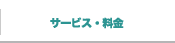 サービス・料金